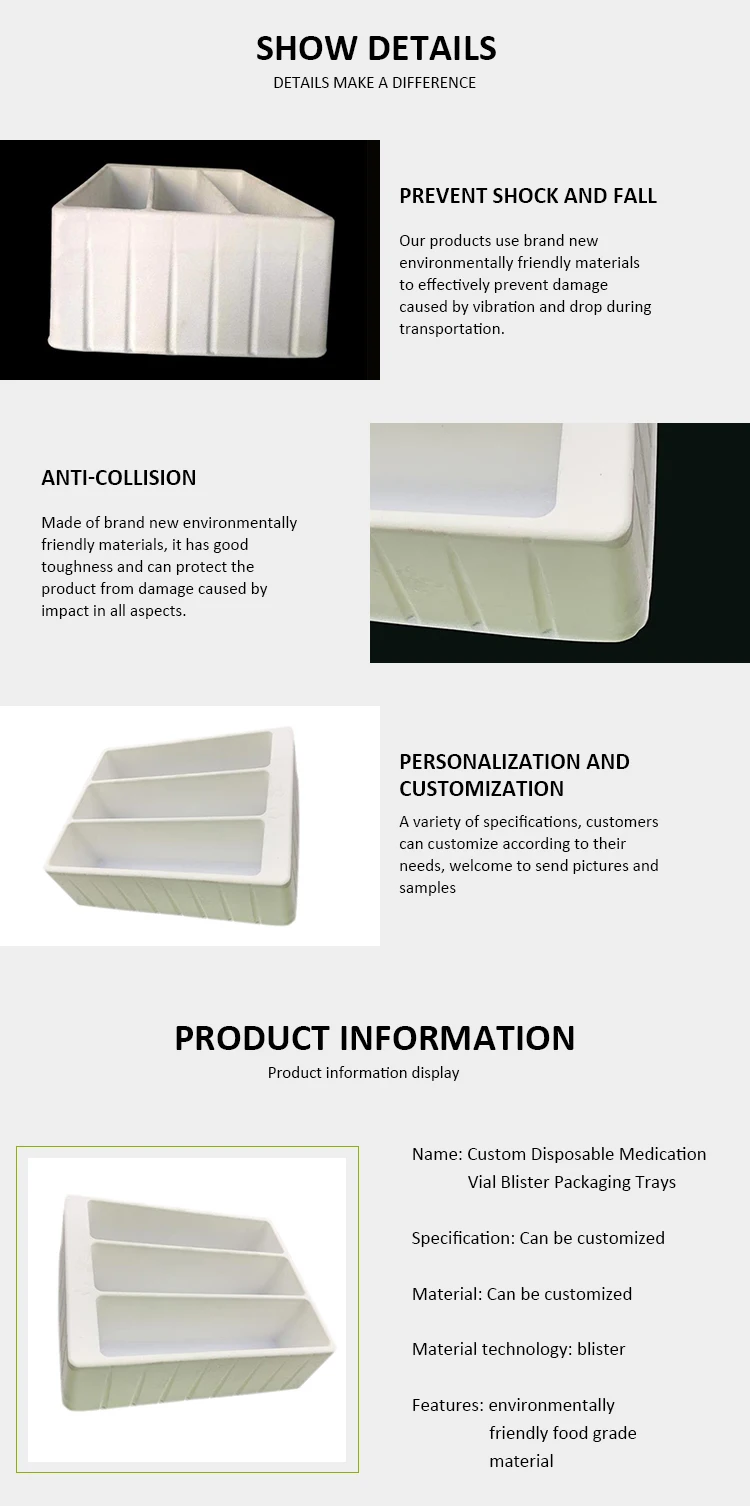 SHOW DETAILS
DETAILS MAKE A DIFFERENCE

PREVENT SHOCK AND FALL

Our products use brand new environmentally friendly materials to effectively prevent damage caused by vibration and drop during transportation.

ANTI-COLLISION

Made of brand new environmentally friendly materials, it has good toughness and can protect the product from damage caused by impact in all aspects.

PERSONALIZATION AND CUSTOMIZATION

A variety of specifications, customers can customize according to their needs, welcome to send pictures and samples

PRODUCT INFORMATION
Product information display

Name: Custom Disposable Medication Vial Blister Packaging Trays

Specification: Can be customized

Material: Can be customized

Material technology: blister

Features: environmentally friendly food grade material